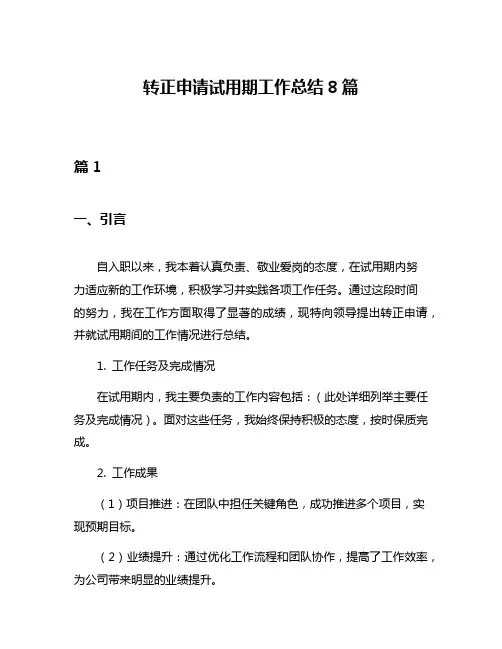 转正申请试用期工作总结 8 篇

篇 1

一、引言

自入职以来，我本着认真负责、敬业爱岗的态度，在试用期内努力适应新的工作环境，积极学习并实践各项工作任务。通过这段时间的努力，我在工作方面取得了显著的成绩，现特向领导提出转正申请，并就试用期间的工作情况进行总结。

1. 工作任务及完成情况

在试用期内，我主要负责的工作内容包括：（此处详细列举主要任务及完成情况）。面对这些任务，我始终保持积极的态度，按时保质完成。

2. 工作成果

（1）项目推进：在团队中担任关键角色，成功推进多个项目，实现预期目标。

（2）业绩提升：通过优化工作流程和团队协作，提高了工作效率，为公司带来明显的业绩提升。